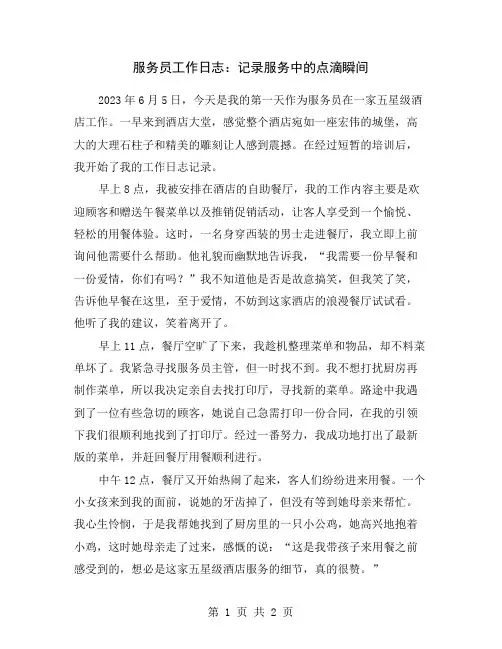 服务员工作日志：记录服务中的点滴瞬间

2023 年 6 月 5 日，今天是我的第一天作为服务员在一家五星级酒店工作。一早来到酒店大堂，感觉整个酒店宛如一座宏伟的城堡，高大的大理石柱子和精美的雕刻让人感到震撼。在经过短暂的培训后，我开始了我的工作日志记录。

早上 8 点，我被安排在酒店的自助餐厅，我的工作内容主要是欢迎顾客和赠送午餐菜单以及推销促销活动，让客人享受到一个愉悦、轻松的用餐体验。这时，一名身穿西装的男士走进餐厅，我立即上前询问他需要什么帮助。他礼貌而幽默地告诉我，“我需要一份早餐和一份爱情，你们有吗？”我不知道他是否是故意搞笑，但我笑了笑，告诉他早餐在这里，至于爱情，不妨到这家酒店的浪漫餐厅试试看。他听了我的建议，笑着离开了。

早上 11 点，餐厅空旷了下来，我趁机整理菜单和物品，却不料菜单坏了。我紧急寻找服务员主管，但一时找不到。我不想打扰厨房再制作菜单，所以我决定亲自去找打印厅，寻找新的菜单。路途中我遇到了一位有些急切的顾客，她说自己急需打印一份合同，在我的引领下我们很顺利地找到了打印厅。经过一番努力，我成功地打出了最新版的菜单，并赶回餐厅用餐顺利进行。

中午 12 点，餐厅又开始热闹了起来，客人们纷纷进来用餐。一个小女孩来到我的面前，说她的牙齿掉了，但没有等到她母亲来帮忙。我心生怜悯，于是我帮她找到了厨房里的一只小公鸡，她高兴地抱着小鸡，这时她母亲走了过来，感慨的说：“这是我带孩子来用餐之前感受到的，想必是这家五星级酒店服务的细节，真的很赞。”

第 1 页 共 2 页